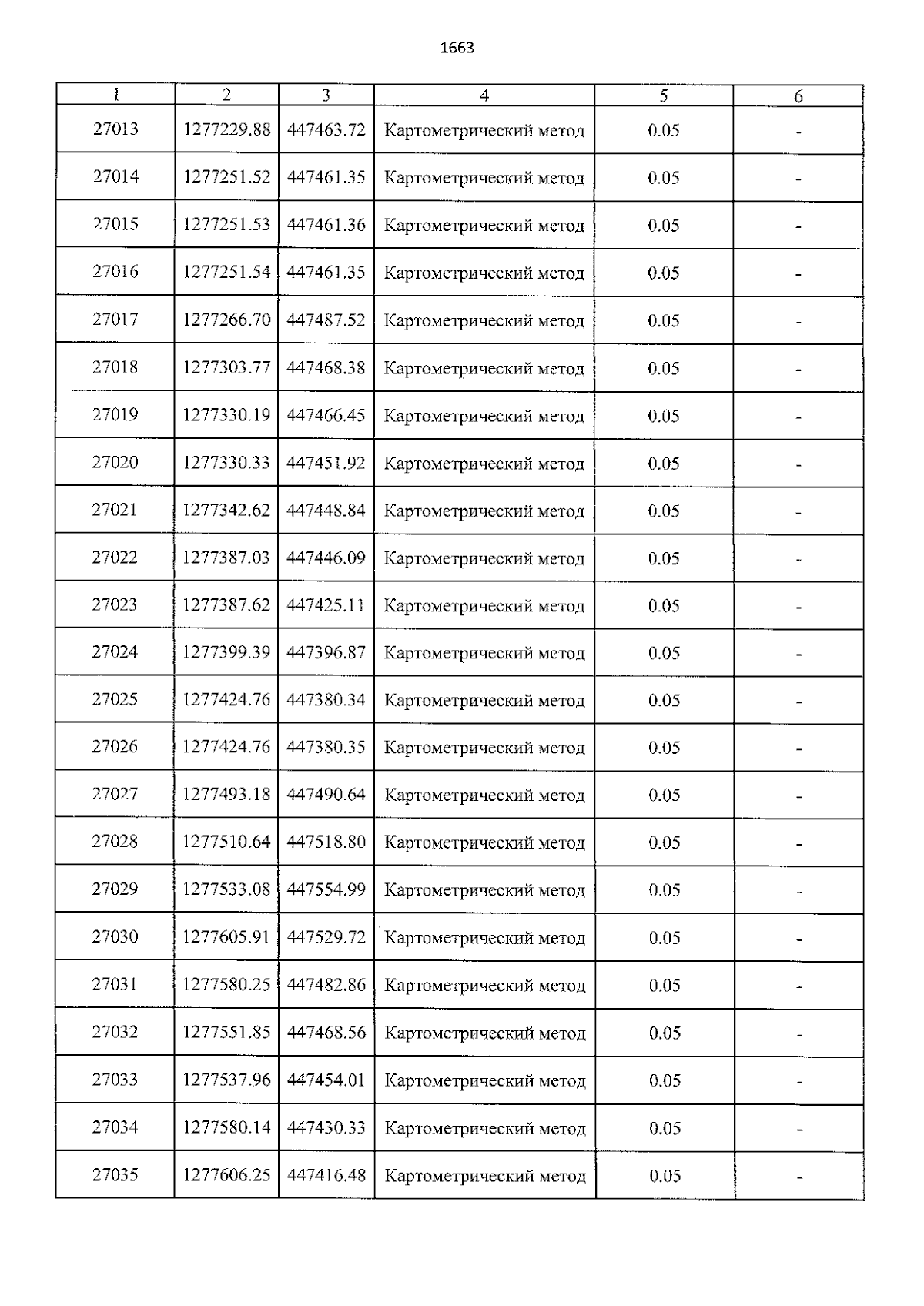 1663

| 1 | 2 | 3 | 4 | 5 | 6 |
|---|---|---|---|---|---|
| 27013 | 1277229.88 | 447463.72 | Картометрический метод | 0.05 | - |
| 27014 | 1277251.52 | 447461.35 | Картометрический метод | 0.05 | - |
| 27015 | 1277251.53 | 447461.36 | Картометрический метод | 0.05 | - |
| 27016 | 1277251.54 | 447461.35 | Картометрический метод | 0.05 | - |
| 27017 | 1277266.70 | 447487.52 | Картометрический метод | 0.05 | - |
| 27018 | 1277303.77 | 447468.38 | Картометрический метод | 0.05 | - |
| 27019 | 1277330.19 | 447466.45 | Картометрический метод | 0.05 | - |
| 27020 | 1277330.33 | 447451.92 | Картометрический метод | 0.05 | - |
| 27021 | 1277342.62 | 447448.84 | Картометрический метод | 0.05 | - |
| 27022 | 1277387.03 | 447446.09 | Картометрический метод | 0.05 | - |
| 27023 | 1277387.62 | 447425.11 | Картометрический метод | 0.05 | - |
| 27024 | 1277399.39 | 447396.87 | Картометрический метод | 0.05 | - |
| 27025 | 1277424.76 | 447380.34 | Картометрический метод | 0.05 | - |
| 27026 | 1277424.76 | 447380.35 | Картометрический метод | 0.05 | - |
| 27027 | 1277493.18 | 447490.64 | Картометрический метод | 0.05 | - |
| 27028 | 1277510.64 | 447518.80 | Картометрический метод | 0.05 | - |
| 27029 | 1277533.08 | 447554.99 | Картометрический метод | 0.05 | - |
| 27030 | 1277605.91 | 447529.72 | Картометрический метод | 0.05 | - |
| 27031 | 1277580.25 | 447482.86 | Картометрический метод | 0.05 | - |
| 27032 | 1277551.85 | 447468.56 | Картометрический метод | 0.05 | - |
| 27033 | 1277537.96 | 447454.01 | Картометрический метод | 0.05 | - |
| 27034 | 1277580.14 | 447430.33 | Картометрический метод | 0.05 | - |
| 27035 | 1277606.25 | 447416.48 | Картометрический метод | 0.05 | - |